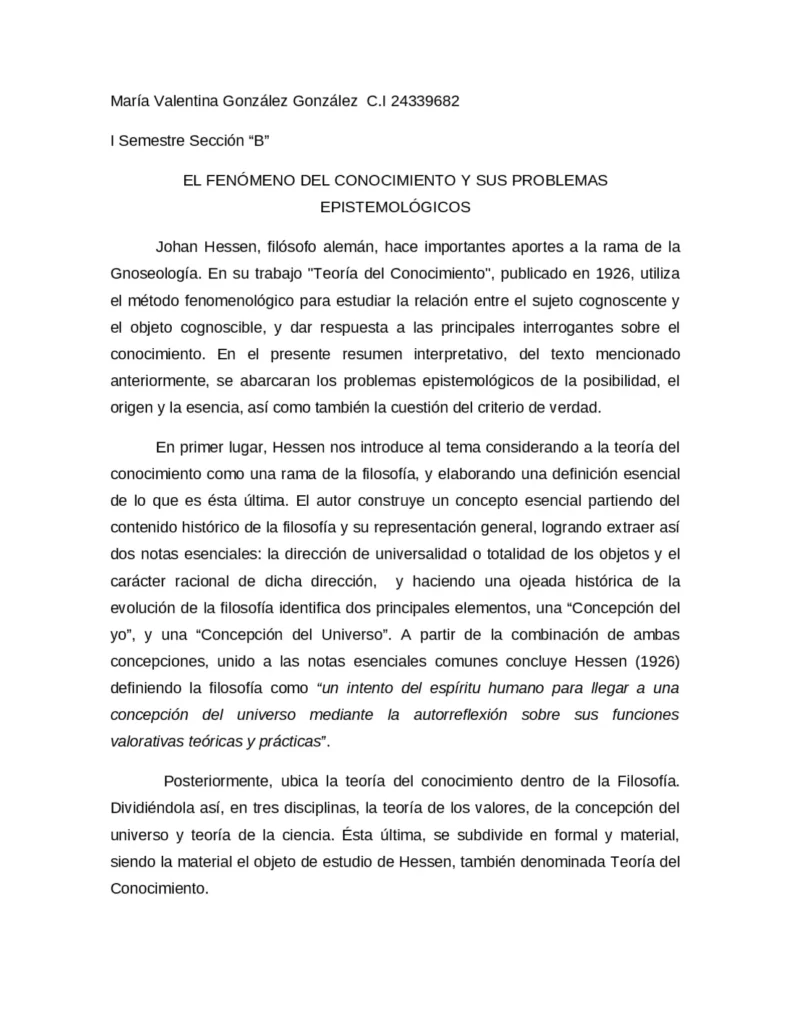 María Valentina González González C.I 24339682

I Semestre Sección “B”

EL FENÓMENO DEL CONOCIMIENTO Y SUS PROBLEMAS EPISTEMOLÓGICOS

Johan Hessen, filósofo alemán, hace importantes aportes a la rama de la Gnoseología. En su trabajo "Teoría del Conocimiento", publicado en 1926, utiliza el método fenomenológico para estudiar la relación entre el sujeto cognoscente y el objeto cognoscible, y dar respuesta a las principales interrogantes sobre el conocimiento. En el presente resumen interpretativo, del texto mencionado anteriormente, se abarcaran los problemas epistemológicos de la posibilidad, el origen y la esencia, así como también la cuestión del criterio de verdad.

En primer lugar, Hessen nos introduce al tema considerando a la teoría del conocimiento como una rama de la filosofía, y elaborando una definición esencial de lo que es ésta última. El autor construye un concepto esencial partiendo del contenido histórico de la filosofía y su representación general, logrando extraer así dos notas esenciales: la dirección de universalidad o totalidad de los objetos y el carácter racional de dicha dirección, y haciendo una ojeada histórica de la evolución de la filosofía identifica dos principales elementos, una “Concepción del yo”, y una “Concepción del Universo”. A partir de la combinación de ambas concepciones, unido a las notas esenciales comunes concluye Hessen (1926) definiendo la filosofía como “un intento del espíritu humano para llegar a una concepción del universo mediante la autorreflexión sobre sus funciones valorativas teóricas y prácticas”.

Posteriormente, ubica la teoría del conocimiento dentro de la Filosofía. Dividiéndola así, en tres disciplinas, la teoría de los valores, de la concepción del universo y teoría de la ciencia. Ésta última, se subdivide en formal y material, siendo la material el objeto de estudio de Hessen, también denominada Teoría del Conocimiento.